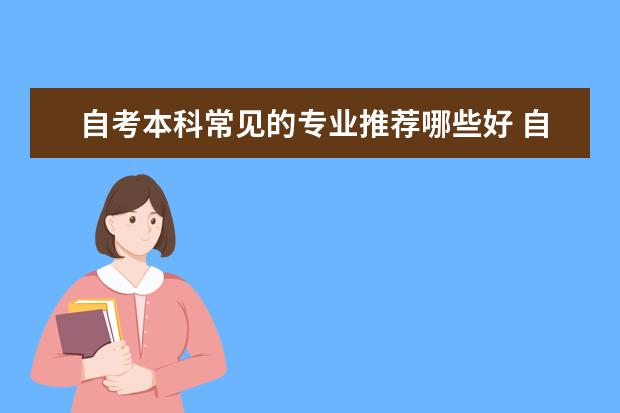 自考本科常见的专业推荐哪些好 自